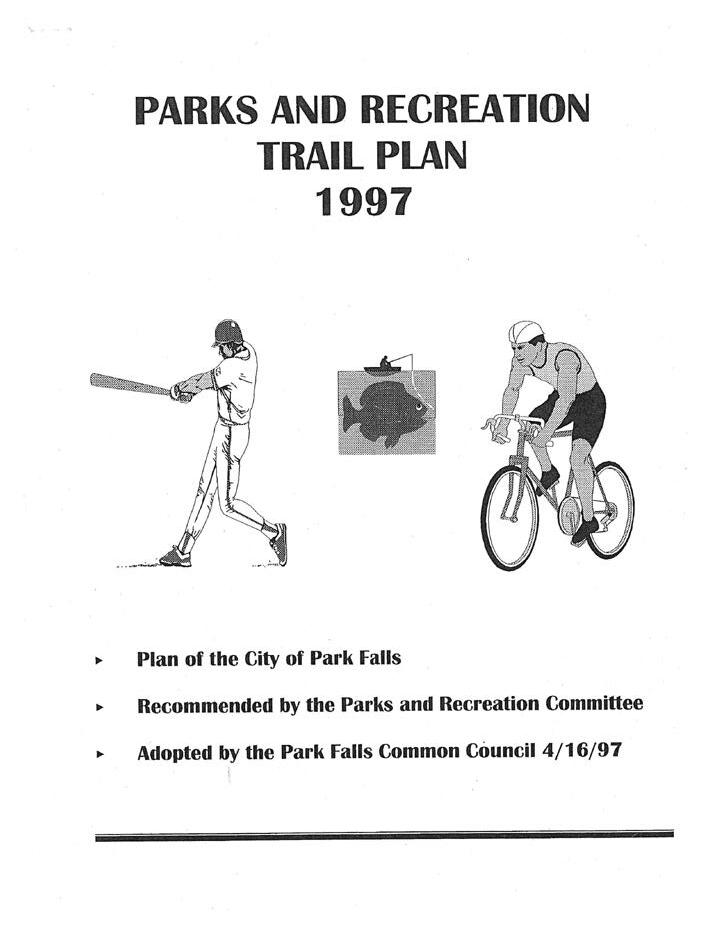 PARKS AND RECREATION
TRAIL PLAN
1997

▸ Plan of the City of Park Falls

▸ Recommended by the Parks and Recreation Committee

▸ Adopted by the Park Falls Common Council 4/16/97